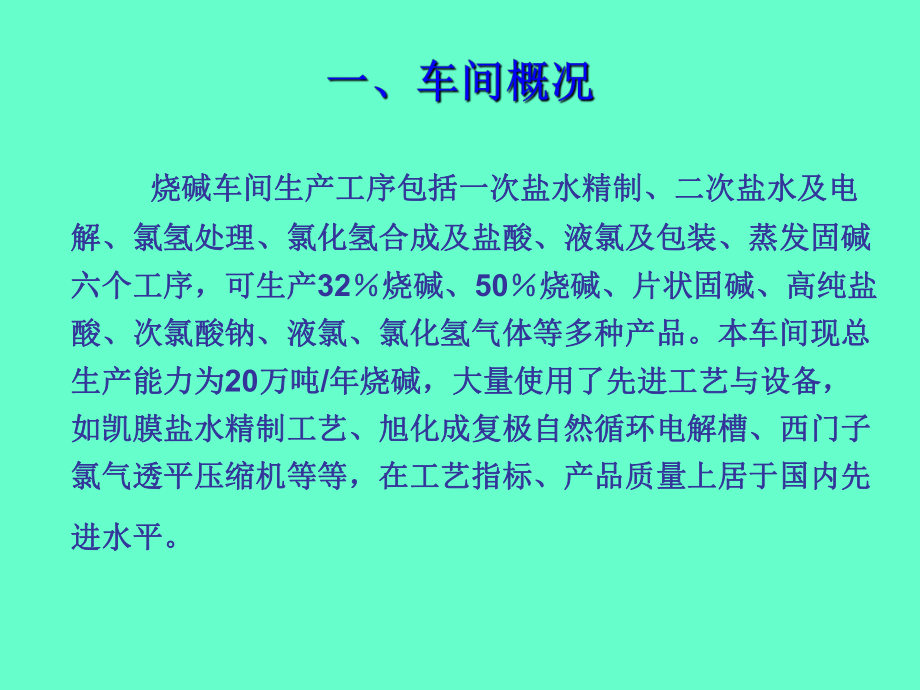 一、车间概况

烧碱车间生产工序包括一次盐水精制、二次盐水及电解、氯氢处理、氯化氢合成及盐酸、液氯及包装、蒸发固碱六个工序，可生产32％烧碱、50％烧碱、片状固碱、高纯盐酸、次氯酸钠、液氯、氯化氢气体等多种产品。本车间现总生产能力为20万吨/年烧碱，大量使用了先进工艺与设备，如凯膜盐水精制工艺、旭化成复极自然循环电解槽、西门子氯气透平压缩机等等，在工艺指标、产品质量上居于国内先进水平。